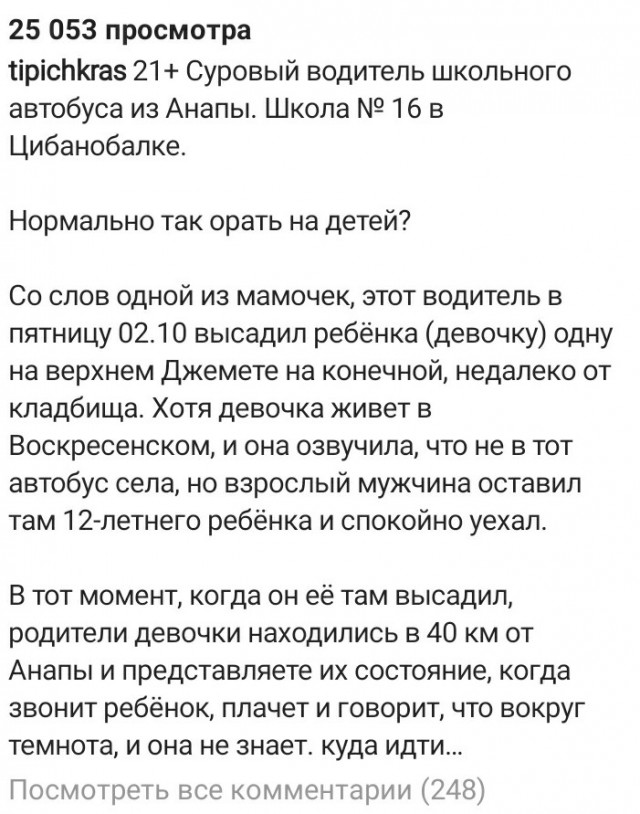 25 053 просмотра
tipichkras 21+ Суровый водитель школьного автобуса из Анапы. Школа № 16 в Цибанобалке.

Нормально так орать на детей?

Со слов одной из мамочек, этот водитель в пятницу 02.10 высадил ребёнка (девочку) одну на верхнем Джемете на конечной, недалеко от кладбища. Хотя девочка живет в Воскресенском, и она озвучила, что не в тот автобус села, но взрослый мужчина оставил там 12-летнего ребёнка и спокойно уехал.

В тот момент, когда он её там высадил, родители девочки находились в 40 км от Анапы и представляете их состояние, когда звонит ребёнок, плачет и говорит, что вокруг темнота, и она не знает. куда идти...

Посмотреть все комментарии (248)